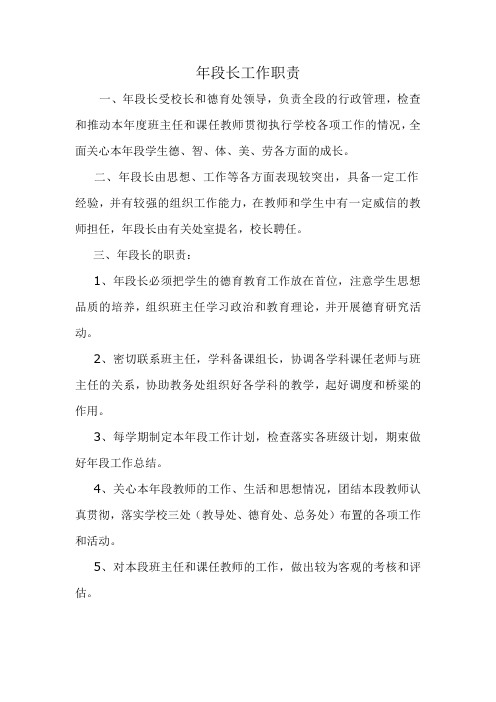 年段长工作职责

一、年段长受校长和德育处领导，负责全段的行政管理，检查和推动本年度班主任和课任教师贯彻执行学校各项工作的情况，全面关心本年段学生德、智、体、美、劳各方面的成长。

二、年段长由思想、工作等各方面表现较突出，具备一定工作经验，并有较强的组织工作能力，在教师和学生中有一定威信的教师担任，年段长由有关处室提名，校长聘任。

三、年段长的职责：

1、年段长必须把学生的德育教育工作放在首位，注意学生思想品质的培养，组织班主任学习政治和教育理论，并开展德育研究活动。

2、密切联系班主任，学科备课组长，协调各学科课任老师与班主任的关系，协助教务处组织好各学科的教学，起好调度和桥梁的作用。

3、每学期制定本年段工作计划，检查落实各班级计划，期束做好年段工作总结。

4、关心本年段教师的工作、生活和思想情况，团结本段教师认真贯彻，落实学校三处（教导处、德育处、总务处）布置的各项工作和活动。

5、对本段班主任和课任教师的工作，做出较为客观的考核和评估。